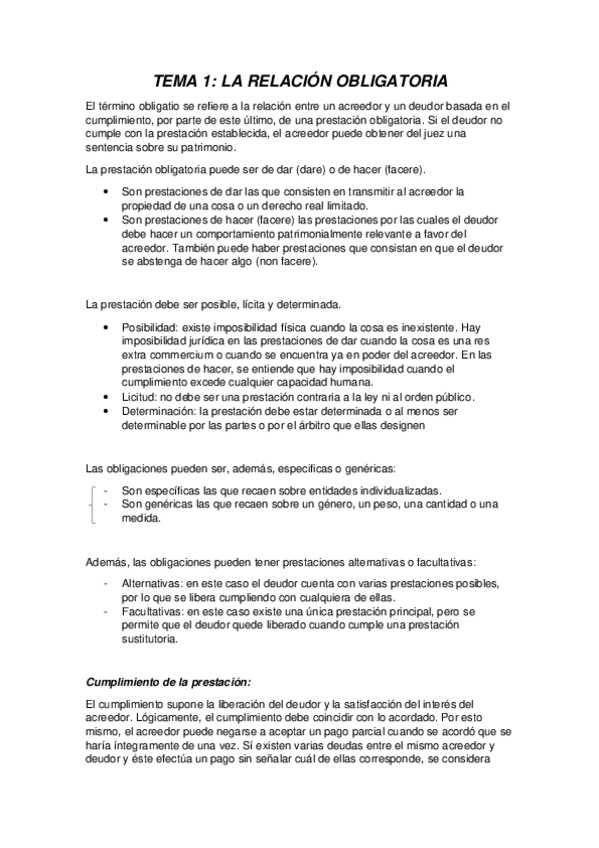 TEMA 1: LA RELACIÓN OBLIGATORIA

El término obligatio se refiere a la relación entre un acreedor y un deudor basada en el cumplimiento, por parte de este último, de una prestación obligatoria. Si el deudor no cumple con la prestación establecida, el acreedor puede obtener del juez una sentencia sobre su patrimonio.

La prestación obligatoria puede ser de dar (dare) o de hacer (facere).

• Son prestaciones de dar las que consisten en transmitir al acreedor la propiedad de una cosa o un derecho real limitado.
• Son prestaciones de hacer (facere) las prestaciones por las cuales el deudor debe hacer un comportamiento patrimonialmente relevante a favor del acreedor. También puede haber prestaciones que consistan en que el deudor se abstenga de hacer algo (non facere).

La prestación debe ser posible, lícita y determinada.

• Posibilidad: existe imposibilidad física cuando la cosa es inexistente. Hay imposibilidad jurídica en las prestaciones de dar cuando la cosa es una res extra commercium o cuando se encuentra ya en poder del acreedor. En las prestaciones de hacer, se entiende que hay imposibilidad cuando el cumplimiento excede cualquier capacidad humana.
• Licitud: no debe ser una prestación contraria a la ley ni al orden público.
• Determinación: la prestación debe estar determinada o al menos ser determinable por las partes o por el árbitro que ellas designen

Las obligaciones pueden ser, además, específicas o genéricas:

- Son específicas las que recaen sobre entidades individualizadas.
- Son genéricas las que recaen sobre un género, un peso, una cantidad o una medida.

Además, las obligaciones pueden tener prestaciones alternativas o facultativas:

- Alternativas: en este caso el deudor cuenta con varias prestaciones posibles, por lo que se libera cumpliendo con cualquiera de ellas.
- Facultativas: en este caso existe una única prestación principal, pero se permite que el deudor quede liberado cuando cumple una prestación sustitutoria.

Cumplimiento de la prestación:

El cumplimiento supone la liberación del deudor y la satisfacción del interés del acreedor. Lógicamente, el cumplimiento debe coincidir con lo acordado. Por esto mismo, el acreedor puede negarse a aceptar un pago parcial cuando se acordó que se haría íntegramente de una vez. Sí existen varias deudas entre el mismo acreedor y deudor y éste efectúa un pago sin señalar cuál de ellas corresponde, se considera